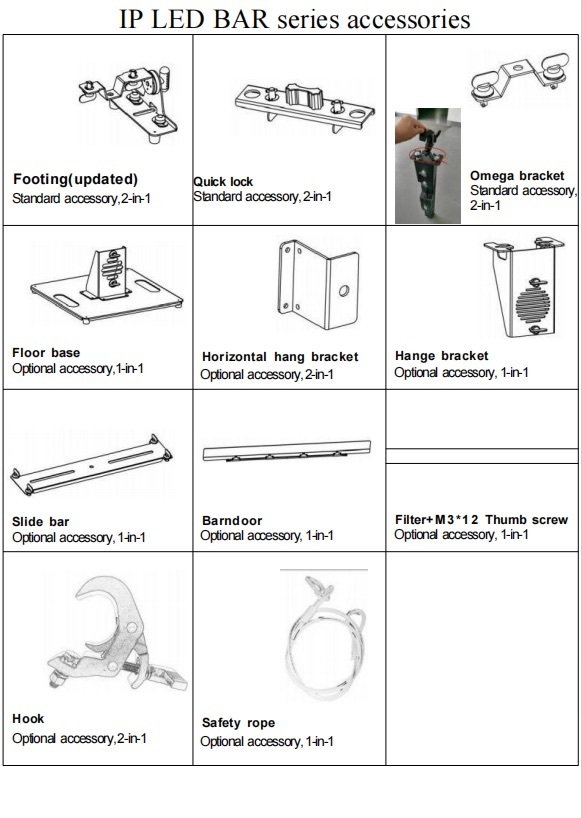 IP LED BAR series accessories

| | | |
|---|---|---|
| Footing(updated) Standard accessory,2-in-1 | Quick lock Standard accessory, 2-in-1 | Omega bracket Standard accessory, 2-in-1 |
| Floor base Optional accessory,1-in-1 | Horizontal hang bracket Optional accessory, 2-in-1 | Hange bracket Optional accessory, 1-in-1 |
| Slide bar Optional accessory, 1-in-1 | Barndoor Optional accessory, 1-in-1 | Filter+M3*12 Thumb screw Optional accessory, 1-in-1 |
| Hook Optional accessory,2-in-1 | Safety rope Optional accessory, 1-in-1 | |